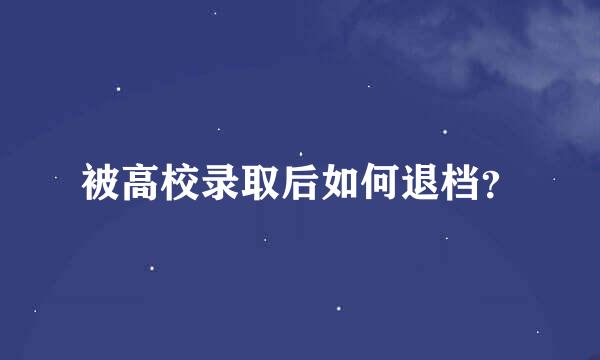 被高校录取后如何退档?